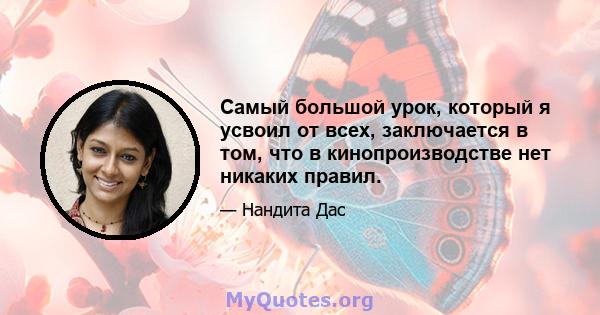 Самый большой урок, который я усвоил от всех, заключается в том, что в кинопроизводстве нет никаких правил.

— Нандита Дас

MyQuotes.org